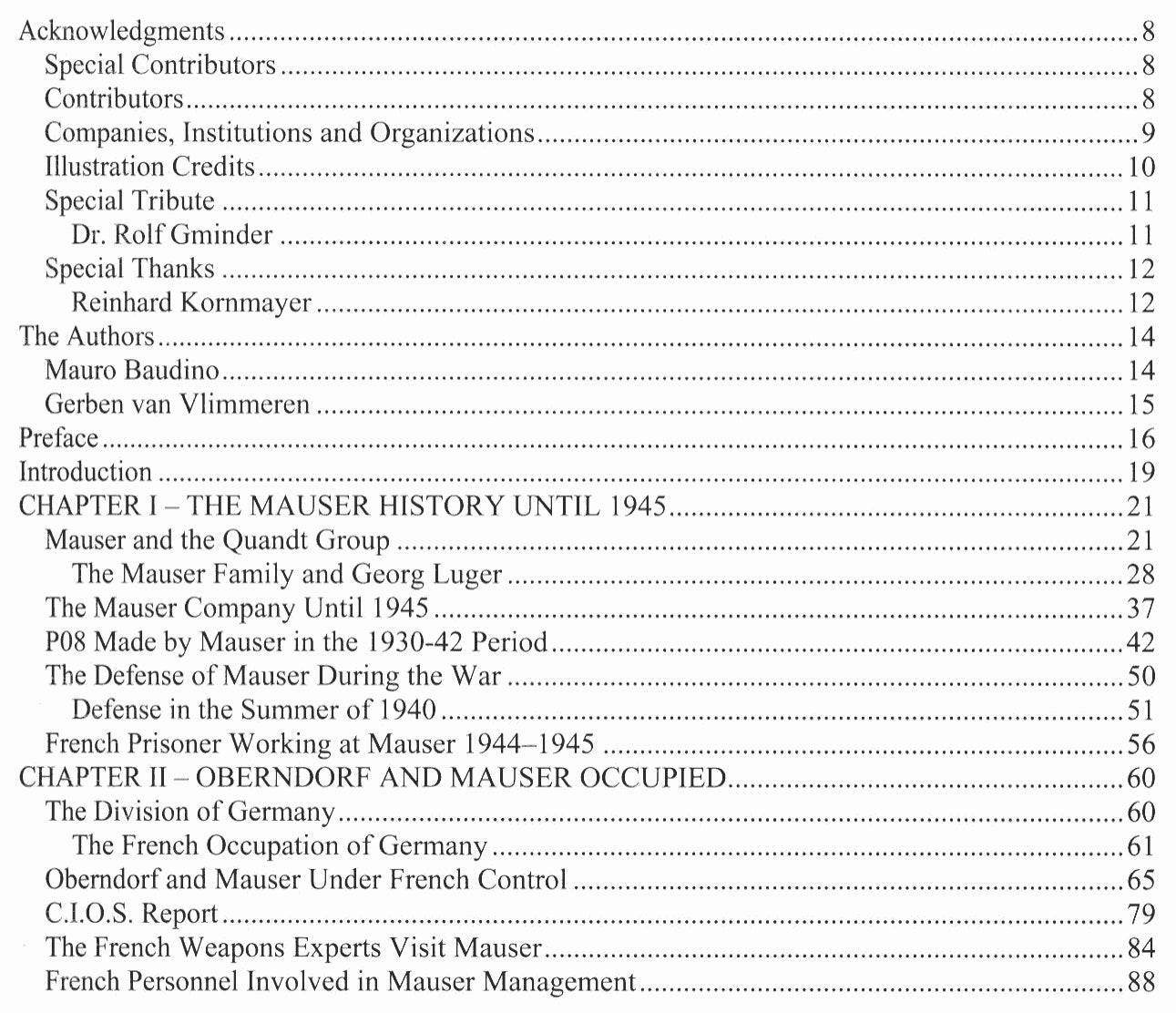 Acknowledgments 8
Special Contributors 8
Contributors 8
Companies, Institutions and Organizations 9
Illustration Credits 10
Special Tribute 11
Dr. Rolf Gminder 11
Special Thanks 12
Reinhard Kornmayer 12
The Authors 14
Mauro Baudino 14
Gerben van Vlimmeren 15
Preface 16
Introduction 19
CHAPTER I – THE MAUSER HISTORY UNTIL 1945 21
Mauser and the Quandt Group 21
The Mauser Family and Georg Luger 28
The Mauser Company Until 1945 37
P08 Made by Mauser in the 1930-42 Period 42
The Defense of Mauser During the War 50
Defense in the Summer of 1940 51
French Prisoner Working at Mauser 1944–1945 56
CHAPTER II – OBERNDORF AND MAUSER OCCUPIED 60
The Division of Germany 60
The French Occupation of Germany 61
Oberndorf and Mauser Under French Control 65
C.I.O.S. Report 79
The French Weapons Experts Visit Mauser 84
French Personnel Involved in Mauser Management 88